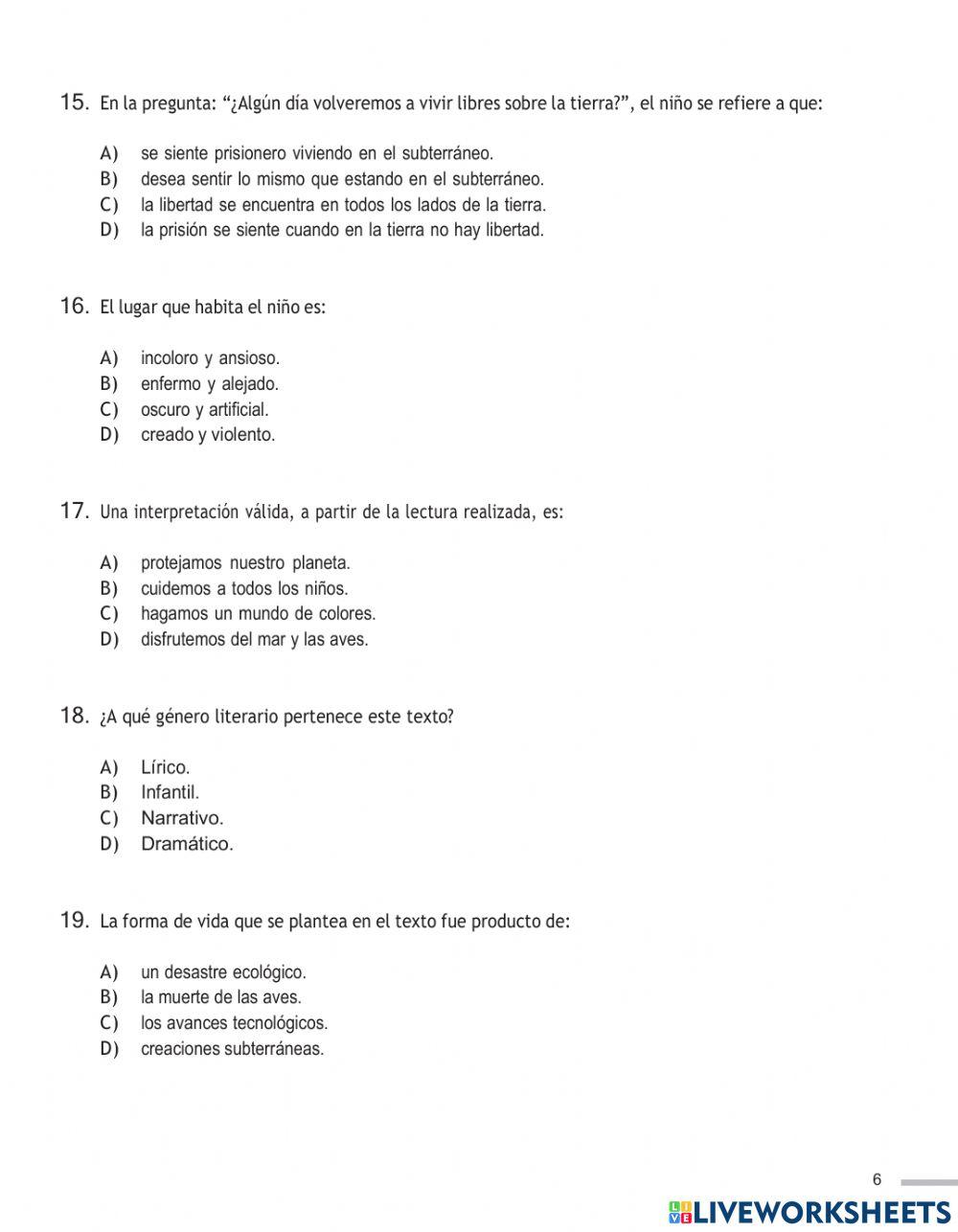 15. En la pregunta: “¿Algún día volveremos a vivir libres sobre la tierra?”, el niño se refiere a que:

A) se siente prisionero viviendo en el subterráneo.
B) desea sentir lo mismo que estando en el subterráneo.
C) la libertad se encuentra en todos los lados de la tierra.
D) la prisión se siente cuando en la tierra no hay libertad.

16. El lugar que habita el niño es:

A) incoloro y ansioso.
B) enfermo y alejado.
C) oscuro y artificial.
D) creado y violento.

17. Una interpretación válida, a partir de la lectura realizada, es:

A) protejamos nuestro planeta.
B) cuidemos a todos los niños.
C) hagamos un mundo de colores.
D) disfrutemos del mar y las aves.

18. ¿A qué género literario pertenece este texto?

A) Lírico.
B) Infantil.
C) Narrativo.
D) Dramático.

19. La forma de vida que se plantea en el texto fue producto de:

A) un desastre ecológico.
B) la muerte de las aves.
C) los avances tecnológicos.
D) creaciones subterráneas.

6

LIVEWORKSHEETS